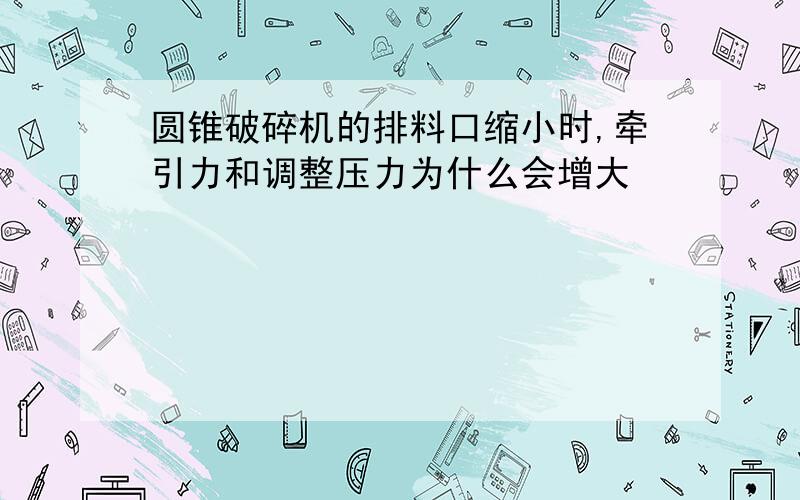 圆锥破碎机的排料口缩小时,牵引力和调整压力为什么会增大

STATIONERY